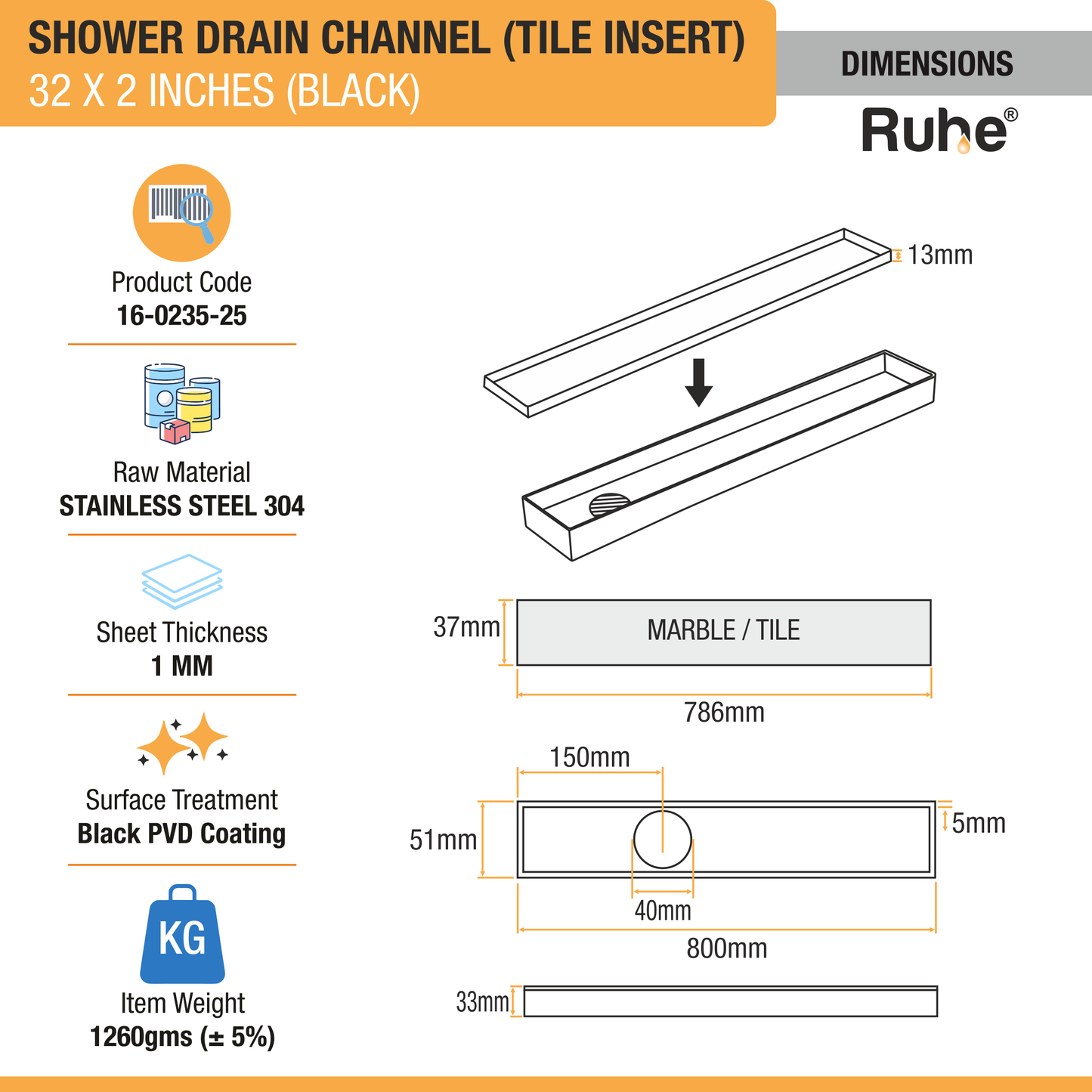 SHOWER DRAIN CHANNEL (TILE INSERT)
32 X 2 INCHES (BLACK)

DIMENSIONS

Ruhe®

Product Code
16-0235-25

Raw Material
STAINLESS STEEL 304

Sheet Thickness
1 MM

Surface Treatment
Black PVD Coating

KG

Item Weight
1260gms (± 5%)

13mm

37mm

MARBLE / TILE

786mm

150mm

51mm

5mm

40mm

800mm

33mm